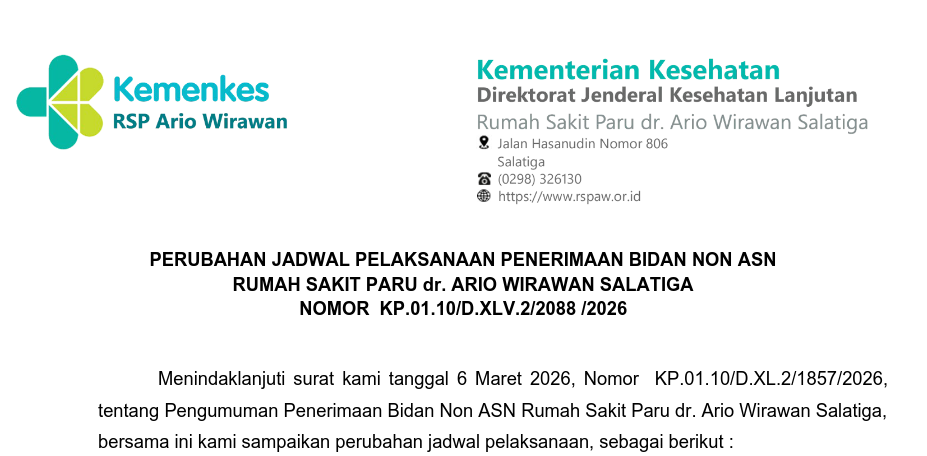 Kemenkes
RSP Ario Wirawan

Kementerian Kesehatan
Direktorat Jenderal Kesehatan Lanjutan
Rumah Sakit Paru dr. Ario Wirawan Salatiga
Jalan Hasanudin Nomor 806
Salatiga
(0298) 326130
https://www.rspaw.or.id

PERUBAHAN JADWAL PELAKSANAAN PENERIMAAN BIDAN NON ASN
RUMAH SAKIT PARU dr. ARIO WIRAWAN SALATIGA
NOMOR KP.01.10/D.XLV.2/2088 /2026

Menindaklanjuti surat kami tanggal 6 Maret 2026, Nomor KP.01.10/D.XL.2/1857/2026, tentang Pengumuman Penerimaan Bidan Non ASN Rumah Sakit Paru dr. Ario Wirawan Salatiga, bersama ini kami sampaikan perubahan jadwal pelaksanaan, sebagai berikut :